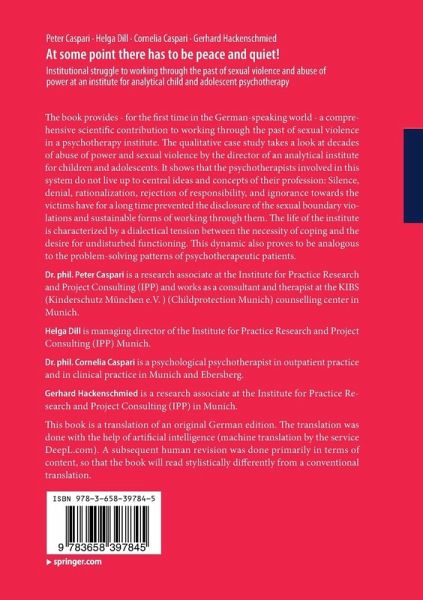 Peter Caspari · Helga Dill · Cornelia Caspari · Gerhard Hackenschmied

At some point there has to be peace and quiet!

Institutional struggle to working through the past of sexual violence and abuse of power at an institute for analytical child and adolescent psychotherapy

The book provides - for the first time in the German-speaking world - a comprehensive scientific contribution to working through the past of sexual violence in a psychotherapy institute. The qualitative case study takes a look at decades of abuse of power and sexual violence by the director of an analytical institute for children and adolescents. It shows that the psychotherapists involved in this system do not live up to central ideas and concepts of their profession: Silence, denial, rationalization, rejection of responsibility, and ignorance towards the victims have for a long time prevented the disclosure of the sexual boundary violations and sustainable forms of working through them. The life of the institute is characterized by a dialectical tension between the necessity of coping and the desire for undisturbed functioning. This dynamic also proves to be analogous to the problem-solving patterns of psychotherapeutic patients.

Dr. phil. Peter Caspari is a research associate at the Institute for Practice Research and Project Consulting (IPP) and works as a consultant and therapist at the KIBS (Kinderschutz München e.V. ) (Childprotection Munich) counselling center in Munich.

Helga Dill is managing director of the Institute for Practice Research and Project Consulting (IPP) Munich.

Dr. phil. Cornelia Caspari is a psychological psychotherapist in outpatient practice and in clinical practice in Munich and Ebersberg.

Gerhard Hackenschmied is a research associate at the Institute for Practice Research and Project Consulting (IPP) in Munich.

This book is a translation of an original German edition. The translation was done with the help of artificial intelligence (machine translation by the service DeepL.com). A subsequent human revision was done primarily in terms of content, so that the book will read stylistically differently from a conventional translation.

ISBN 978-3-658-39784-5

9 783658 397845

▸ springer.com